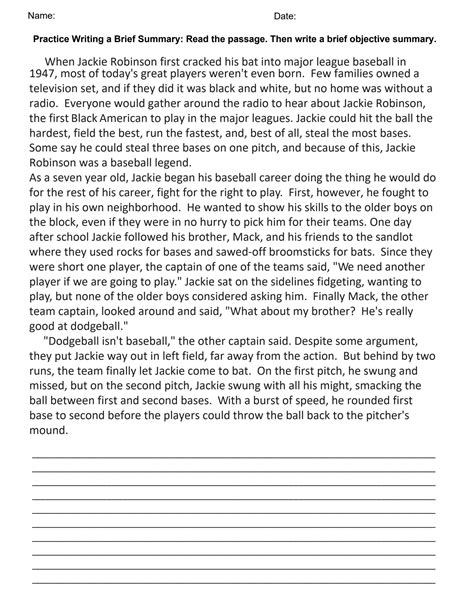 Name: Date:

Practice Writing a Brief Summary: Read the passage. Then write a brief objective summary.

When Jackie Robinson first cracked his bat into major league baseball in 1947, most of today's great players weren't even born. Few families owned a television set, and if they did it was black and white, but no home was without a radio. Everyone would gather around the radio to hear about Jackie Robinson, the first Black American to play in the major leagues. Jackie could hit the ball the hardest, field the best, run the fastest, and, best of all, steal the most bases. Some say he could steal three bases on one pitch, and because of this, Jackie Robinson was a baseball legend.
As a seven year old, Jackie began his baseball career doing the thing he would do for the rest of his career, fight for the right to play. First, however, he fought to play in his own neighborhood. He wanted to show his skills to the older boys on the block, even if they were in no hurry to pick him for their teams. One day after school Jackie followed his brother, Mack, and his friends to the sandlot where they used rocks for bases and sawed-off broomsticks for bats. Since they were short one player, the captain of one of the teams said, "We need another player if we are going to play." Jackie sat on the sidelines fidgeting, wanting to play, but none of the older boys considered asking him. Finally Mack, the other team captain, looked around and said, "What about my brother? He's really good at dodgeball."

"Dodgeball isn't baseball," the other captain said. Despite some argument, they put Jackie way out in left field, far away from the action. But behind by two runs, the team finally let Jackie come to bat. On the first pitch, he swung and missed, but on the second pitch, Jackie swung with all his might, smacking the ball between first and second bases. With a burst of speed, he rounded first base to second before the players could throw the ball back to the pitcher's mound.